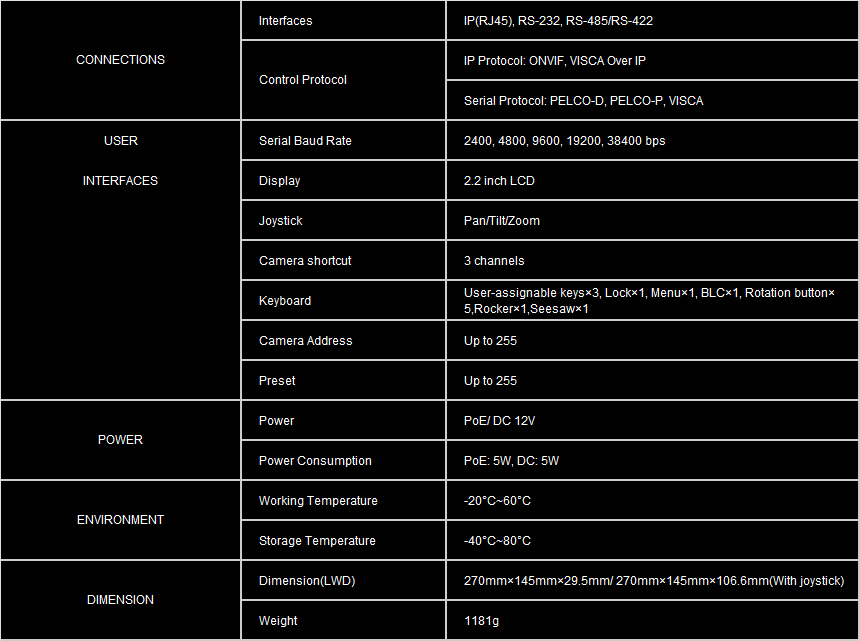 | | | |
|---|---|---|
| CONNECTIONS | Interfaces | IP(RJ45), RS-232, RS-485/RS-422 |
| | Control Protocol | IP Protocol: ONVIF, VISCA Over IP |
| | | Serial Protocol: PELCO-D, PELCO-P, VISCA |
| USER INTERFACES | Serial Baud Rate | 2400, 4800, 9600, 19200, 38400 bps |
| | Display | 2.2 inch LCD |
| | Joystick | Pan/Tilt/Zoom |
| | Camera shortcut | 3 channels |
| | Keyboard | User-assignable keys×3, Lock×1, Menu×1, BLC×1, Rotation button×5,Rocker×1,Seesaw×1 |
| | Camera Address | Up to 255 |
| | Preset | Up to 255 |
| POWER | Power | PoE/ DC 12V |
| | Power Consumption | PoE: 5W, DC: 5W |
| ENVIRONMENT | Working Temperature | -20°C~60°C |
| | Storage Temperature | -40°C~80°C |
| DIMENSION | Dimension(LWD) | 270mm×145mm×29.5mm/ 270mm×145mm×106.6mm(With joystick) |
| | Weight | 1181g |